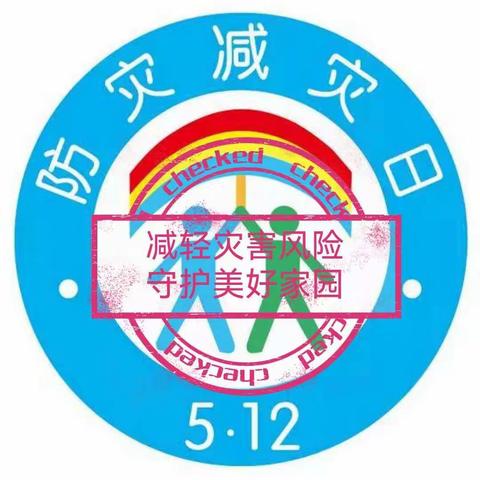 防灾减灾日

checked checked

减轻灾害风险
守护美好家园

checked checked

5·12